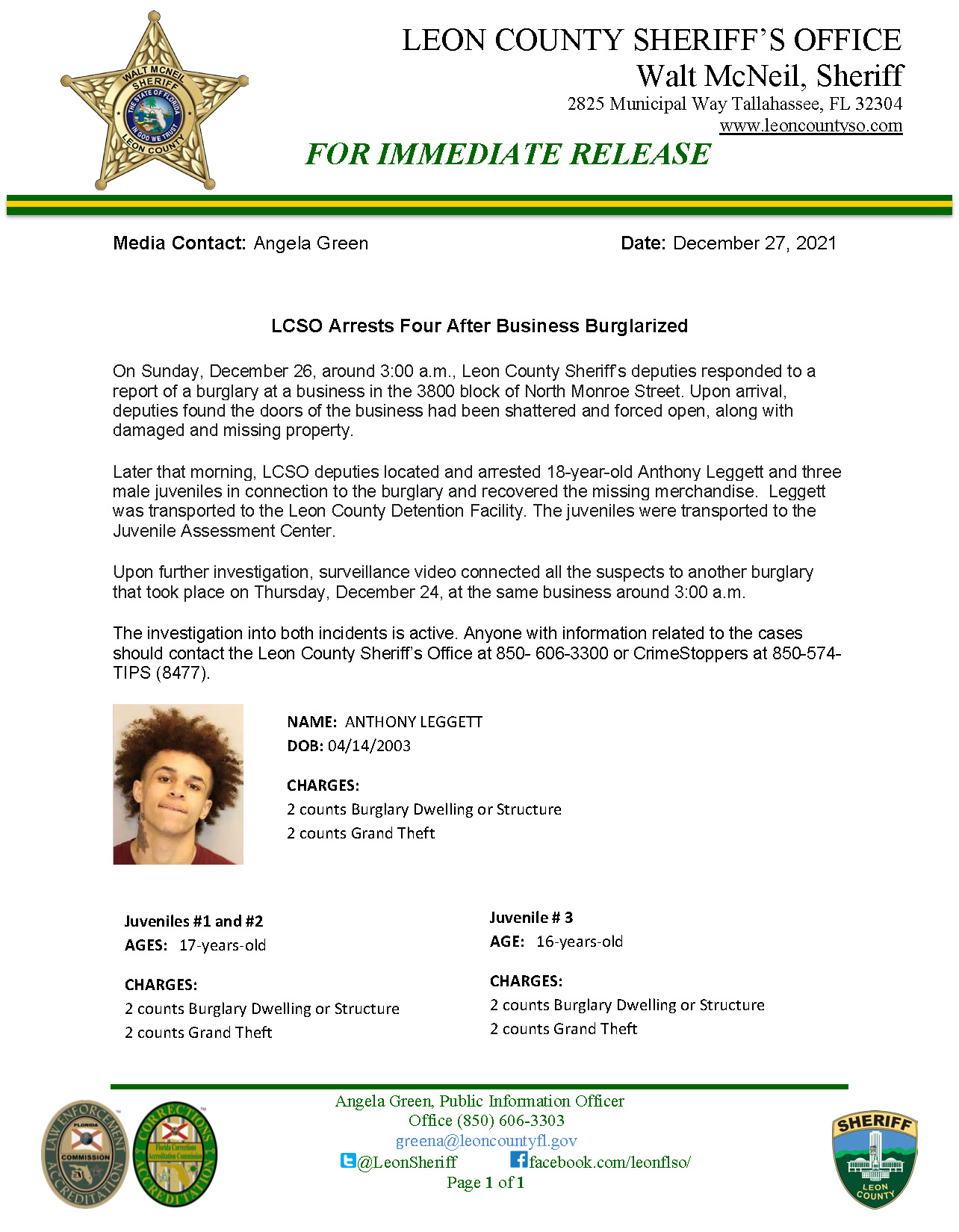 WALT MCNEIL SHERIFF THE STATE OF FLORIDA IN GOD WE TRUST LEON COUNTY

LEON COUNTY SHERIFF'S OFFICE
Walt McNeil, Sheriff
2825 Municipal Way Tallahassee, FL 32304
www.leoncountyso.com

FOR IMMEDIATE RELEASE

Media Contact: Angela Green

Date: December 27, 2021

LCSO Arrests Four After Business Burglarized

On Sunday, December 26, around 3:00 a.m., Leon County Sheriff's deputies responded to a report of a burglary at a business in the 3800 block of North Monroe Street. Upon arrival, deputies found the doors of the business had been shattered and forced open, along with damaged and missing property.

Later that morning, LCSO deputies located and arrested 18-year-old Anthony Leggett and three male juveniles in connection to the burglary and recovered the missing merchandise. Leggett was transported to the Leon County Detention Facility. The juveniles were transported to the Juvenile Assessment Center.

Upon further investigation, surveillance video connected all the suspects to another burglary that took place on Thursday, December 24, at the same business around 3:00 a.m.

The investigation into both incidents is active. Anyone with information related to the cases should contact the Leon County Sheriff's Office at 850- 606-3300 or CrimeStoppers at 850-574-TIPS (8477).

NAME: ANTHONY LEGGETT
DOB: 04/14/2003

CHARGES:
2 counts Burglary Dwelling or Structure
2 counts Grand Theft

Juveniles #1 and #2
AGES: 17-years-old

CHARGES:
2 counts Burglary Dwelling or Structure
2 counts Grand Theft

Juvenile # 3
AGE: 16-years-old

CHARGES:
2 counts Burglary Dwelling or Structure
2 counts Grand Theft

LAW ENFORCEMENT ACCREDITATION FLORIDA COMMISSION

CORRECTIONS ACCREDITATION Florida Corrections Accreditation Commission

Angela Green, Public Information Officer
Office (850) 606-3303
greena@leoncountyfl.gov
@LeonSheriff facebook.com/leonflso/
Page 1 of 1

SHERIFF LEON COUNTY